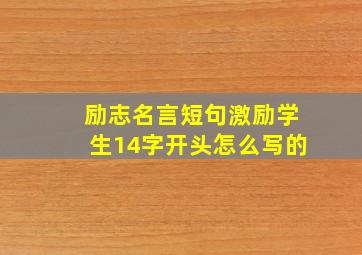 励志名言短句激励学生14字开头怎么写的